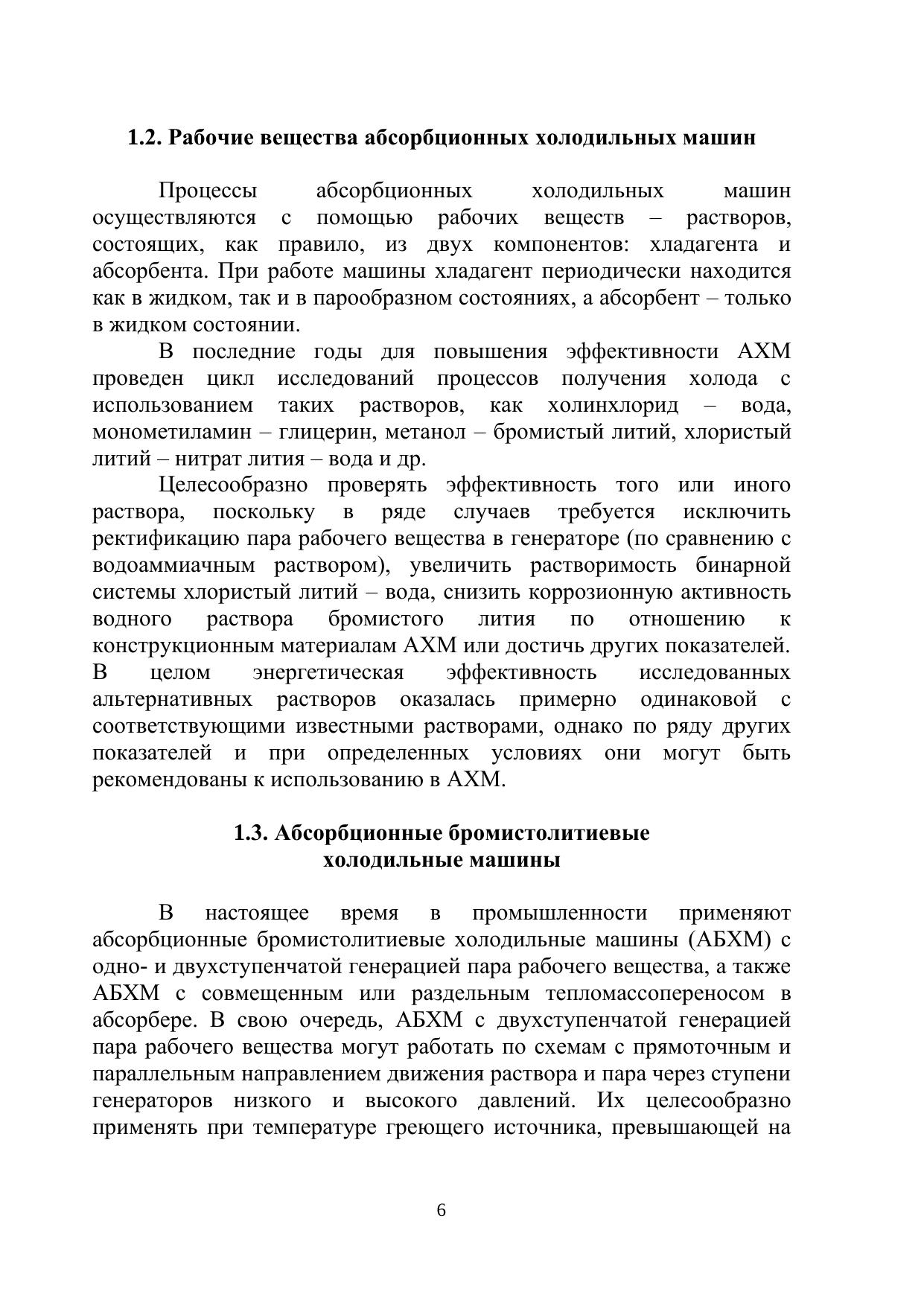 1.2. Рабочие вещества абсорбционных холодильных машин

Процессы абсорбционных холодильных машин осуществляются с помощью рабочих веществ – растворов, состоящих, как правило, из двух компонентов: хладагента и абсорбента. При работе машины хладагент периодически находится как в жидком, так и в парообразном состояниях, а абсорбент – только в жидком состоянии.

В последние годы для повышения эффективности АХМ проведен цикл исследований процессов получения холода с использованием таких растворов, как холинхлорид – вода, монометиламин – глицерин, метанол – бромистый литий, хлористый литий – нитрат лития – вода и др.

Целесообразно проверять эффективность того или иного раствора, поскольку в ряде случаев требуется исключить ректификацию пара рабочего вещества в генераторе (по сравнению с водоаммиачным раствором), увеличить растворимость бинарной системы хлористый литий – вода, снизить коррозионную активность водного раствора бромистого лития по отношению к конструкционным материалам АХМ или достичь других показателей. В целом энергетическая эффективность исследованных альтернативных растворов оказалась примерно одинаковой с соответствующими известными растворами, однако по ряду других показателей и при определенных условиях они могут быть рекомендованы к использованию в АХМ.

1.3. Абсорбционные бромистолитиевые холодильные машины

В настоящее время в промышленности применяют абсорбционные бромистолитиевые холодильные машины (АБХМ) с одно- и двухступенчатой генерацией пара рабочего вещества, а также АБХМ с совмещенным или раздельным тепломассопереносом в абсорбере. В свою очередь, АБХМ с двухступенчатой генерацией пара рабочего вещества могут работать по схемам с прямоточным и параллельным направлением движения раствора и пара через ступени генераторов низкого и высокого давлений. Их целесообразно применять при температуре греющего источника, превышающей на

6